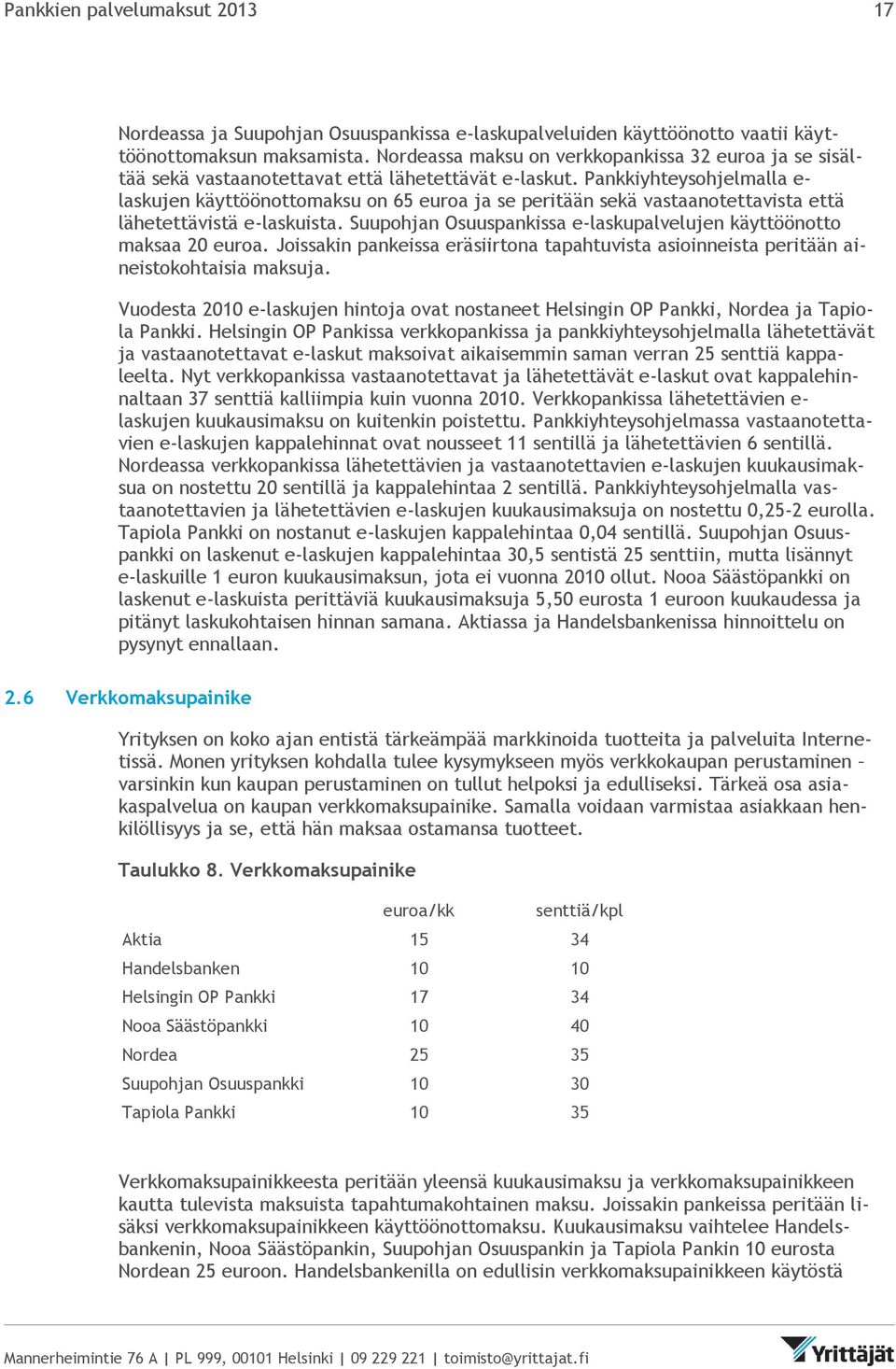 Pankkien palvelumaksut 2013 17

Nordeassa ja Suupohjan Osuuspankissa e-laskupalveluiden käyttöönotto vaatii käyttöönottomaksun maksamista. Nordeassa maksu on verkkopankissa 32 euroa ja se sisältää sekä vastaanotettavat että lähetettävät e-laskut. Pankkiyhteysohjelmalla e-laskujen käyttöönottomaksu on 65 euroa ja se peritään sekä vastaanotettavista että lähetettävistä e-laskuista. Suupohjan Osuuspankissa e-laskupalvelujen käyttöönotto maksaa 20 euroa. Joissakin pankeissa eräsiirtona tapahtuvista asioinneista peritään aineistokohtaisia maksuja.

Vuodesta 2010 e-laskujen hintoja ovat nostaneet Helsingin OP Pankki, Nordea ja Tapiola Pankki. Helsingin OP Pankissa verkkopankissa ja pankkiyhteysohjelmalla lähetettävät ja vastaanotettavat e-laskut maksoivat aikaisemmin saman verran 25 senttiä kappaleelta. Nyt verkkopankissa vastaanotettavat ja lähetettävät e-laskut ovat kappalehinnaltaan 37 senttiä kalliimpia kuin vuonna 2010. Verkkopankissa lähetettävien e-laskujen kuukausimaksu on kuitenkin poistettu. Pankkiyhteysohjelmassa vastaanotettavien e-laskujen kappalehinnat ovat nousseet 11 sentillä ja lähetettävien 6 sentillä. Nordeassa verkkopankissa lähetettävien ja vastaanotettavien e-laskujen kuukausimaksua on nostettu 20 sentillä ja kappalehintaa 2 sentillä. Pankkiyhteysohjelmalla vastaanotettavien ja lähetettävien e-laskujen kuukausimaksuja on nostettu 0,25-2 eurolla. Tapiola Pankki on nostanut e-laskujen kappalehintaa 0,04 sentillä. Suupohjan Osuuspankki on laskenut e-laskujen kappalehintaa 30,5 sentistä 25 senttiin, mutta lisännyt e-laskuille 1 euron kuukausimaksun, jota ei vuonna 2010 ollut. Nooa Säästöpankki on laskenut e-laskuista perittäviä kuukausimaksuja 5,50 eurosta 1 euroon kuukaudessa ja pitänyt laskukohtaisen hinnan samana. Aktiassa ja Handelsbankenissa hinnoittelu on pysynyt ennallaan.

2.6 Verkkomaksupainike

Yrityksen on koko ajan entistä tärkeämpää markkinoida tuotteita ja palveluita Internetissä. Monen yrityksen kohdalla tulee kysymykseen myös verkkokaupan perustaminen – varsinkin kun kaupan perustaminen on tullut helpoksi ja edulliseksi. Tärkeä osa asiakaspalvelua on kaupan verkkomaksupainike. Samalla voidaan varmistaa asiakkaan henkilöllisyys ja se, että hän maksaa ostamansa tuotteet.

Taulukko 8. Verkkomaksupainike

| | euroa/kk | senttiä/kpl |
|---|---|---|
| Aktia | 15 | 34 |
| Handelsbanken | 10 | 10 |
| Helsingin OP Pankki | 17 | 34 |
| Nooa Säästöpankki | 10 | 40 |
| Nordea | 25 | 35 |
| Suupohjan Osuuspankki | 10 | 30 |
| Tapiola Pankki | 10 | 35 |

Verkkomaksupainikkeesta peritään yleensä kuukausimaksu ja verkkomaksupainikkeen kautta tulevista maksuista tapahtumakohtainen maksu. Joissakin pankeissa peritään lisäksi verkkomaksupainikkeen käyttöönottomaksu. Kuukausimaksu vaihtelee Handelsbankenin, Nooa Säästöpankin, Suupohjan Osuuspankin ja Tapiola Pankin 10 eurosta Nordean 25 euroon. Handelsbankenilla on edullisin verkkomaksupainikkeen käytöstä

Mannerheimintie 76 A | PL 999, 00101 Helsinki | 09 229 221 | toimisto@yrittajat.fi
Yrittäjät